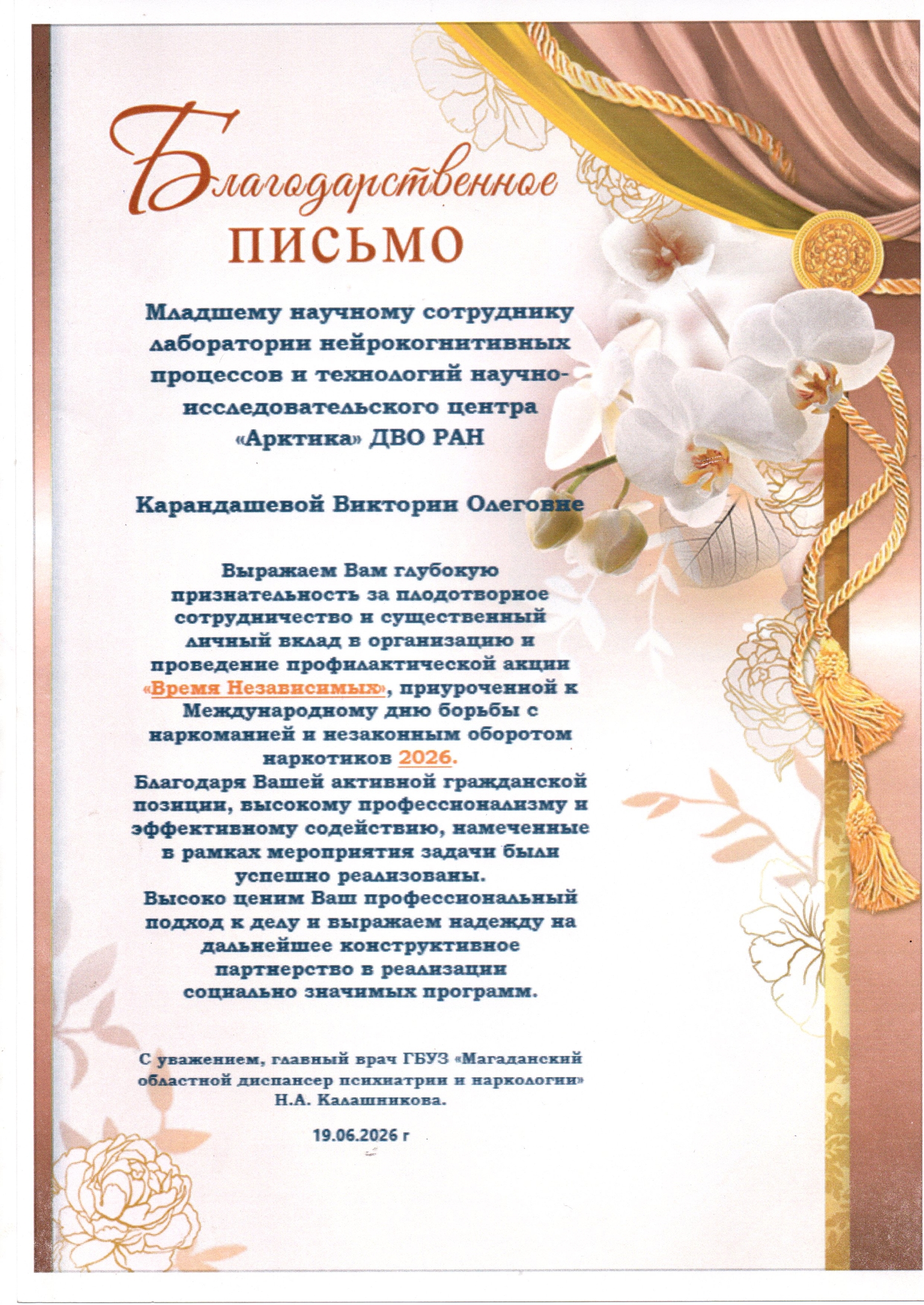 Благодарственное
ПИСЬМО

Младшему научному сотруднику лаборатории нейрокогнитивных процессов и технологий научно-исследовательского центра «Арктика» ДВО РАН

Карандашевой Виктории Олеговне

Выражаем Вам глубокую признательность за плодотворное сотрудничество и существенный личный вклад в организацию и проведение профилактической акции «Время Независимых», приуроченной к Международному дню борьбы с наркоманией и незаконным оборотом наркотиков 2026.
Благодаря Вашей активной гражданской позиции, высокому профессионализму и эффективному содействию, намеченные в рамках мероприятия задачи были успешно реализованы.
Высоко ценим Ваш профессиональный подход к делу и выражаем надежду на дальнейшее конструктивное партнерство в реализации социально значимых программ.

С уважением, главный врач ГБУЗ «Магаданский областной диспансер психиатрии и наркологии» Н.А. Калашникова.

19.06.2026 г